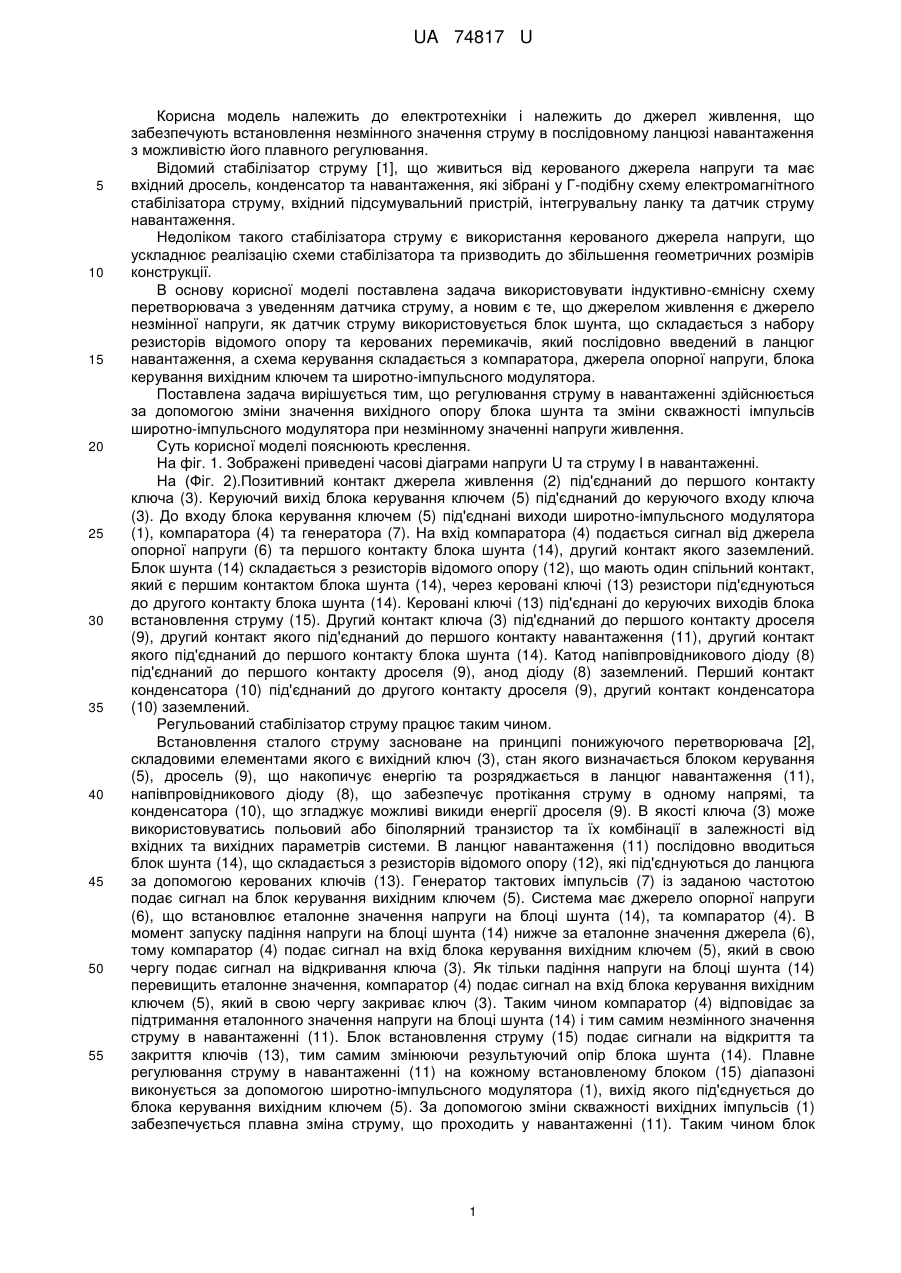 UA 74817 U

Корисна модель належить до електротехніки і належить до джерел живлення, що забезпечують встановлення незмінного значення струму в послідовному ланцюзі навантаження з можливістю його плавного регулювання.

Відомий стабілізатор струму [1], що живиться від керованого джерела напруги та має вхідний дросель, конденсатор та навантаження, які зібрані у Г-подібну схему електромагнітного стабілізатора струму, вхідний підсумувальний пристрій, інтегрувальну ланку та датчик струму навантаження.

Недоліком такого стабілізатора струму є використання керованого джерела напруги, що ускладнює реалізацію схеми стабілізатора та призводить до збільшення геометричних розмірів конструкції.

В основу корисної моделі поставлена задача використовувати індуктивно-ємнісну схему перетворювача з уведенням датчика струму, а новим є те, що джерелом живлення є джерело незмінної напруги, як датчик струму використовується блок шунта, що складається з набору резисторів відомого опору та керованих перемикачів, який послідовно введений в ланцюг навантаження, а схема керування складається з компаратора, джерела опорної напруги, блока керування вихідним ключем та широтно-імпульсного модулятора.

Поставлена задача вирішується тим, що регулювання струму в навантаженні здійснюється за допомогою зміни значення вихідного опору блока шунта та зміни скважності імпульсів широтно-імпульсного модулятора при незмінному значенні напруги живлення.

Суть корисної моделі пояснюють креслення.

На фіг. 1. Зображені приведені часові діаграми напруги U та струму I в навантаженні.

На (Фіг. 2).Позитивний контакт джерела живлення (2) під'єднаний до першого контакту ключа (3). Керуючий вихід блока керування ключем (5) під'єднаний до керуючого входу ключа (3). До входу блока керування ключем (5) під'єднані виходи широтно-імпульсного модулятора (1), компаратора (4) та генератора (7). На вхід компаратора (4) подається сигнал від джерела опорної напруги (6) та першого контакту блока шунта (14), другий контакт якого заземлений. Блок шунта (14) складається з резисторів відомого опору (12), що мають один спільний контакт, який є першим контактом блока шунта (14), через керовані ключі (13) резистори під'єднуються до другого контакту блока шунта (14). Керовані ключі (13) під'єднані до керуючих виходів блока встановлення струму (15). Другий контакт ключа (3) під'єднаний до першого контакту дроселя (9), другий контакт якого під'єднаний до першого контакту навантаження (11), другий контакт якого під'єднаний до першого контакту блока шунта (14). Катод напівпровідникового діоду (8) під'єднаний до першого контакту дроселя (9), анод діоду (8) заземлений. Перший контакт конденсатора (10) під'єднаний до другого контакту дроселя (9), другий контакт конденсатора (10) заземлений.

Регульований стабілізатор струму працює таким чином.

Встановлення сталого струму засноване на принципі понижуючого перетворювача [2], складовими елементами якого є вихідний ключ (3), стан якого визначається блоком керування (5), дросель (9), що накопичує енергію та розряджається в ланцюг навантаження (11), напівпровідникового діоду (8), що забезпечує протікання струму в одному напрямі, та конденсатора (10), що згладжує можливі викиди енергії дроселя (9). В якості ключа (3) може використовуватись польовий або біполярний транзистор та їх комбінації в залежності від вхідних та вихідних параметрів системи. В ланцюг навантаження (11) послідовно вводиться блок шунта (14), що складається з резисторів відомого опору (12), які під'єднуються до ланцюга за допомогою керованих ключів (13). Генератор тактових імпульсів (7) із заданою частотою подає сигнал на блок керування вихідним ключем (5). Система має джерело опорної напруги (6), що встановлює еталонне значення напруги на блоці шунта (14), та компаратор (4). В момент запуску падіння напруги на блоці шунта (14) нижче за еталонне значення джерела (6), тому компаратор (4) подає сигнал на вхід блока керування вихідним ключем (5), який в свою чергу подає сигнал на відкривання ключа (3). Як тільки падіння напруги на блоці шунта (14) перевищить еталонне значення, компаратор (4) подає сигнал на вхід блока керування вихідним ключем (5), який в свою чергу закриває ключ (3). Таким чином компаратор (4) відповідає за підтримання еталонного значення напруги на блоці шунта (14) і тим самим незмінного значення струму в навантаженні (11). Блок встановлення струму (15) подає сигнали на відкриття та закриття ключів (13), тим самим змінюючи результуючий опір блока шунта (14). Плавне регулювання струму в навантаженні (11) на кожному встановленому блоком (15) діапазоні виконується за допомогою широтно-імпульсного модулятора (1), вихід якого під'єднується до блока керування вихідним ключем (5). За допомогою зміни скважності вихідних імпульсів (1) забезпечується плавна зміна струму, що проходить у навантаженні (11). Таким чином блок

5
10
15
20
25
30
35
40
45
50
55

1